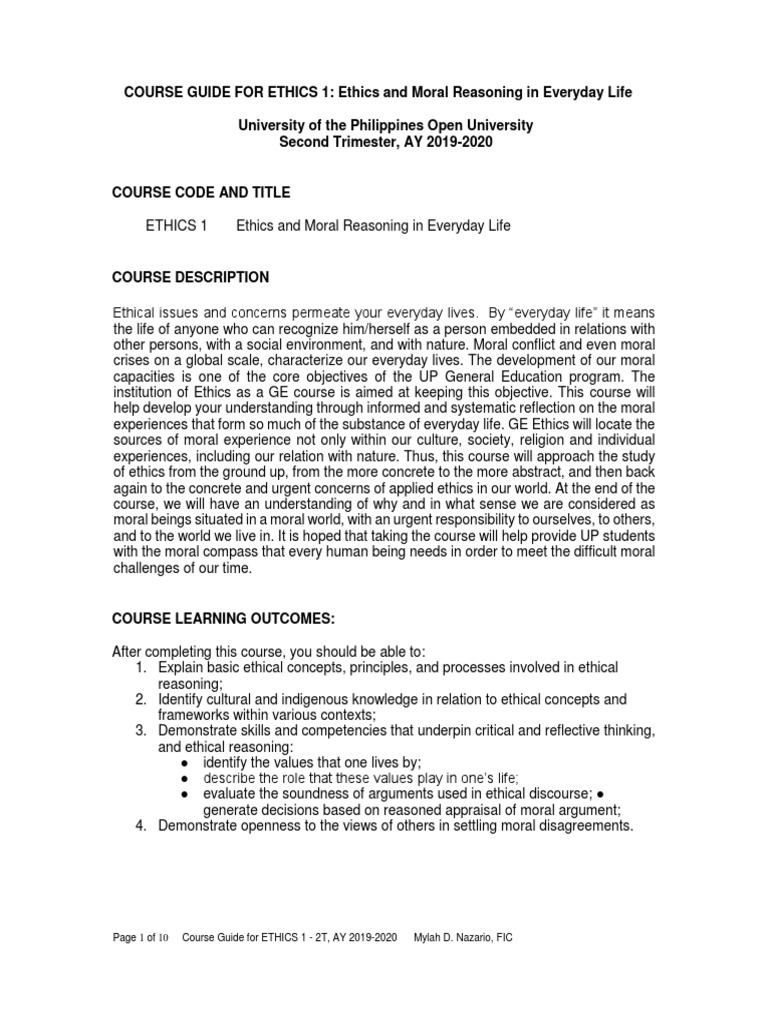 COURSE GUIDE FOR ETHICS 1: Ethics and Moral Reasoning in Everyday Life

University of the Philippines Open University
Second Trimester, AY 2019-2020

COURSE CODE AND TITLE

ETHICS 1 Ethics and Moral Reasoning in Everyday Life

COURSE DESCRIPTION

Ethical issues and concerns permeate your everyday lives. By "everyday life" it means the life of anyone who can recognize him/herself as a person embedded in relations with other persons, with a social environment, and with nature. Moral conflict and even moral crises on a global scale, characterize our everyday lives. The development of our moral capacities is one of the core objectives of the UP General Education program. The institution of Ethics as a GE course is aimed at keeping this objective. This course will help develop your understanding through informed and systematic reflection on the moral experiences that form so much of the substance of everyday life. GE Ethics will locate the sources of moral experience not only within our culture, society, religion and individual experiences, including our relation with nature. Thus, this course will approach the study of ethics from the ground up, from the more concrete to the more abstract, and then back again to the concrete and urgent concerns of applied ethics in our world. At the end of the course, we will have an understanding of why and in what sense we are considered as moral beings situated in a moral world, with an urgent responsibility to ourselves, to others, and to the world we live in. It is hoped that taking the course will help provide UP students with the moral compass that every human being needs in order to meet the difficult moral challenges of our time.

COURSE LEARNING OUTCOMES:

After completing this course, you should be able to:
1. Explain basic ethical concepts, principles, and processes involved in ethical reasoning;
2. Identify cultural and indigenous knowledge in relation to ethical concepts and frameworks within various contexts;
3. Demonstrate skills and competencies that underpin critical and reflective thinking, and ethical reasoning:
● identify the values that one lives by;
● describe the role that these values play in one's life;
● evaluate the soundness of arguments used in ethical discourse; ● generate decisions based on reasoned appraisal of moral argument;
4. Demonstrate openness to the views of others in settling moral disagreements.

Page 1 of 10 Course Guide for ETHICS 1 - 2T, AY 2019-2020 Mylah D. Nazario, FIC